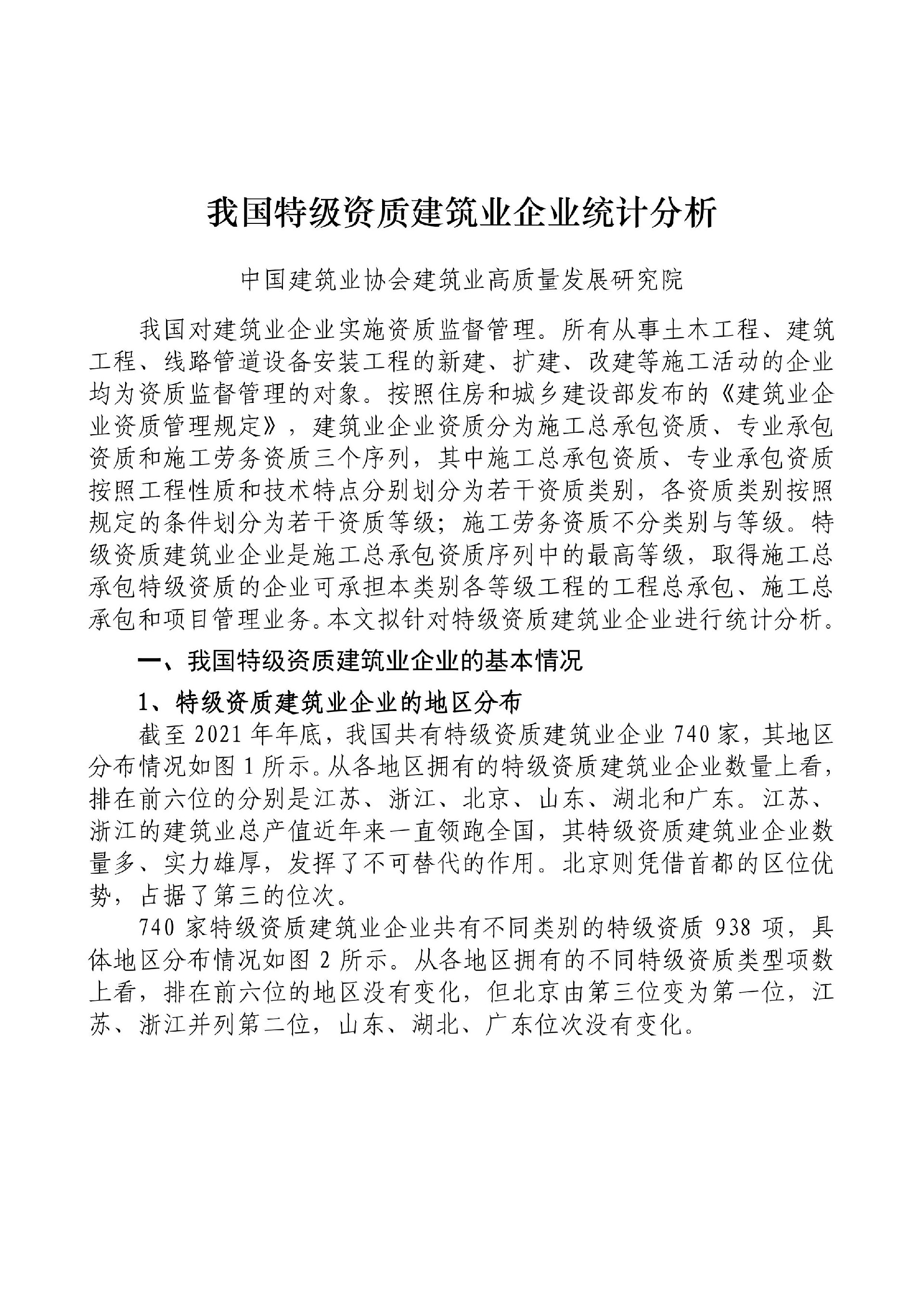 我国特级资质建筑业企业统计分析

中国建筑业协会建筑业高质量发展研究院

我国对建筑业企业实施资质监督管理。所有从事土木工程、建筑工程、线路管道设备安装工程的新建、扩建、改建等施工活动的企业均为资质监督管理的对象。按照住房和城乡建设部发布的《建筑业企业资质管理规定》，建筑业企业资质分为施工总承包资质、专业承包资质和施工劳务资质三个序列，其中施工总承包资质、专业承包资质按照工程性质和技术特点分别划分为若干资质类别，各资质类别按照规定的条件划分为若干资质等级；施工劳务资质不分类别与等级。特级资质建筑业企业是施工总承包资质序列中的最高等级，取得施工总承包特级资质的企业可承担本类别各等级工程的工程总承包、施工总承包和项目管理业务。本文拟针对特级资质建筑业企业进行统计分析。

一、我国特级资质建筑业企业的基本情况

1、特级资质建筑业企业的地区分布

截至 2021 年年底，我国共有特级资质建筑业企业 740 家，其地区分布情况如图 1 所示。从各地区拥有的特级资质建筑业企业数量上看，排在前六位的分别是江苏、浙江、北京、山东、湖北和广东。江苏、浙江的建筑业总产值近年来一直领跑全国，其特级资质建筑业企业数量多、实力雄厚，发挥了不可替代的作用。北京则凭借首都的区位优势，占据了第三的位次。

740 家特级资质建筑业企业共有不同类别的特级资质 938 项，具体地区分布情况如图 2 所示。从各地区拥有的不同特级资质类型项数上看，排在前六位的地区没有变化，但北京由第三位变为第一位，江苏、浙江并列第二位，山东、湖北、广东位次没有变化。